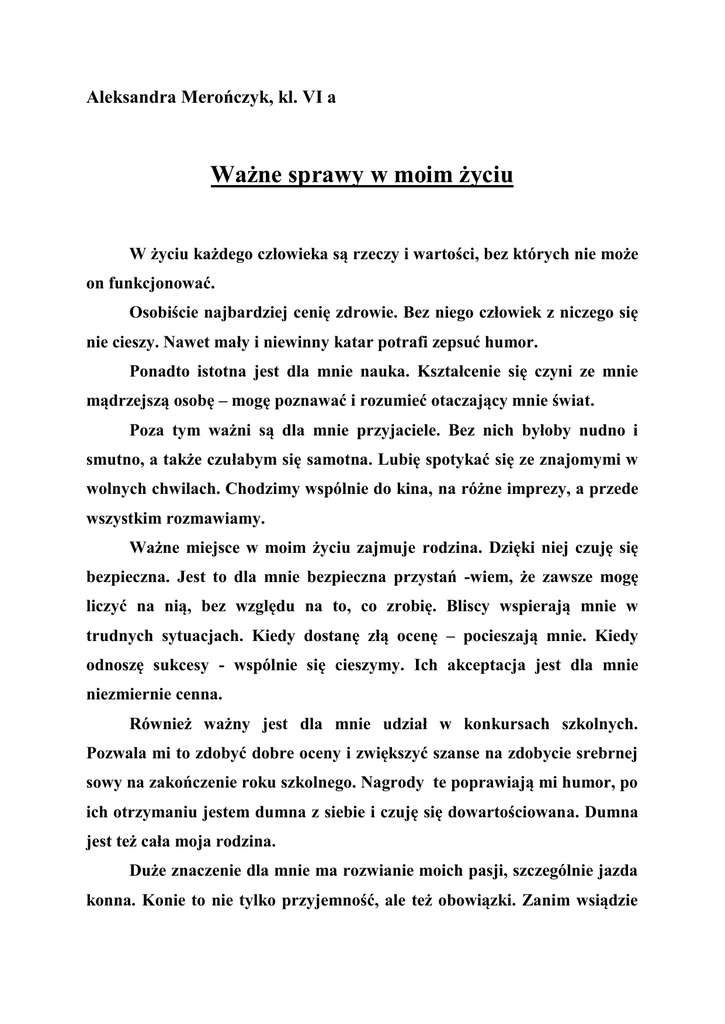 Aleksandra Merończyk, kl. VI a

Ważne sprawy w moim życiu

W życiu każdego człowieka są rzeczy i wartości, bez których nie może on funkcjonować.

Osobiście najbardziej cenię zdrowie. Bez niego człowiek z niczego się nie cieszy. Nawet mały i niewinny katar potrafi zepsuć humor.

Ponadto istotna jest dla mnie nauka. Kształcenie się czyni ze mnie mądrzejszą osobę – mogę poznawać i rozumieć otaczający mnie świat.

Poza tym ważni są dla mnie przyjaciele. Bez nich byłoby nudno i smutno, a także czułabym się samotna. Lubię spotykać się ze znajomymi w wolnych chwilach. Chodzimy wspólnie do kina, na różne imprezy, a przede wszystkim rozmawiamy.

Ważne miejsce w moim życiu zajmuje rodzina. Dzięki niej czuję się bezpieczna. Jest to dla mnie bezpieczna przystań -wiem, że zawsze mogę liczyć na nią, bez względu na to, co zrobię. Bliscy wspierają mnie w trudnych sytuacjach. Kiedy dostanę złą ocenę – pocieszają mnie. Kiedy odnoszę sukcesy - wspólnie się cieszymy. Ich akceptacja jest dla mnie niezmiernie cenna.

Również ważny jest dla mnie udział w konkursach szkolnych. Pozwala mi to zdobyć dobre oceny i zwiększyć szanse na zdobycie srebrnej sowy na zakończenie roku szkolnego. Nagrody te poprawiają mi humor, po ich otrzymaniu jestem dumna z siebie i czuję się dowartościowana. Dumna jest też cała moja rodzina.

Duże znaczenie dla mnie ma rozwianie moich pasji, szczególnie jazda konna. Konie to nie tylko przyjemność, ale też obowiązki. Zanim wsiądzie